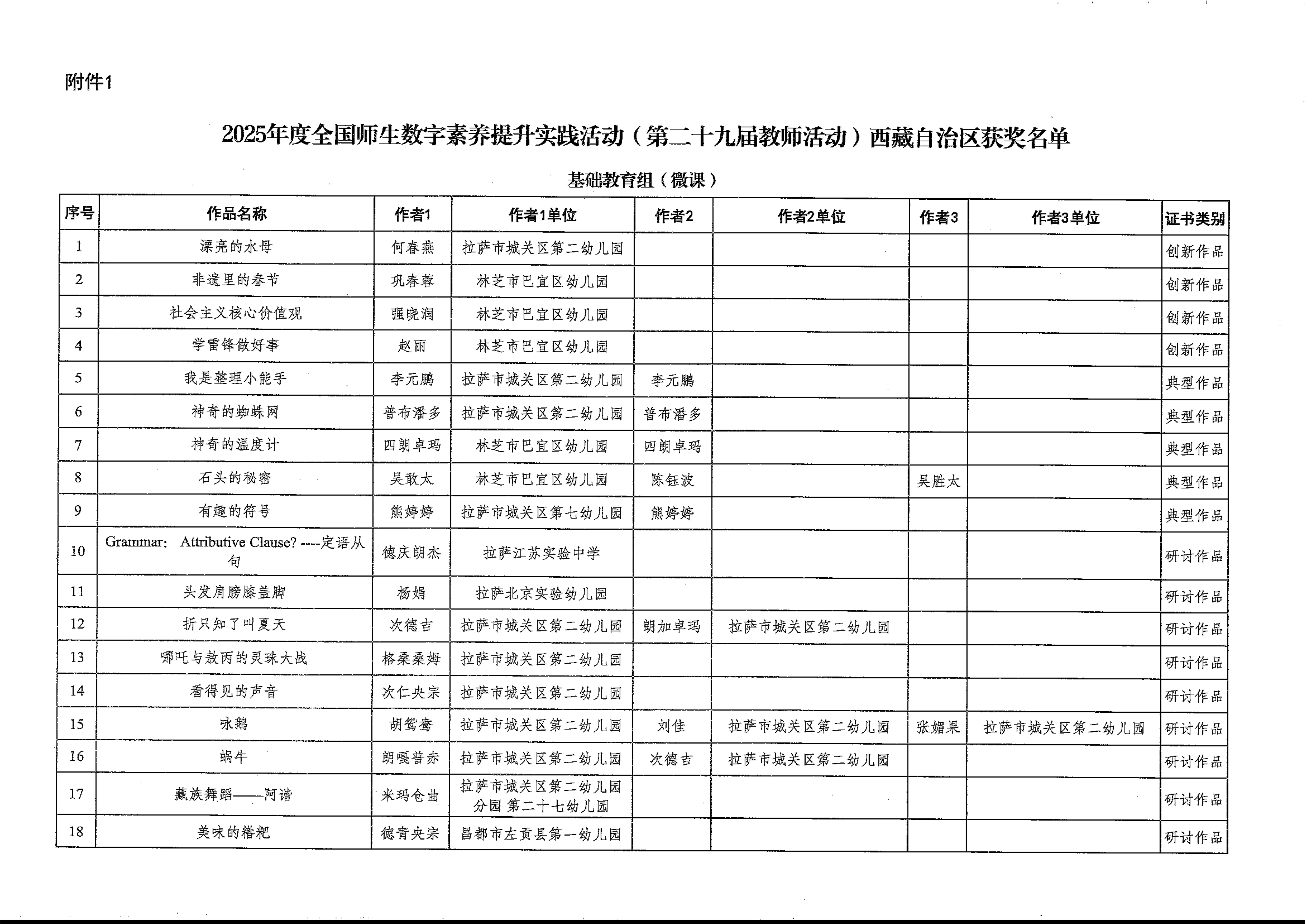 附件1

2025年度全国师生数字素养提升实践活动（第二十九届教师活动）西藏自治区获奖名单

基础教育组（微课）

| 序号 | 作品名称 | 作者1 | 作者1单位 | 作者2 | 作者2单位 | 作者3 | 作者3单位 | 证书类别 |
|---|---|---|---|---|---|---|---|---|
| 1 | 漂亮的水母 | 何春燕 | 拉萨市城关区第二幼儿园 | | | | | 创新作品 |
| 2 | 非遗里的春节 | 巩春蓉 | 林芝市巴宜区幼儿园 | | | | | 创新作品 |
| 3 | 社会主义核心价值观 | 强晓润 | 林芝市巴宜区幼儿园 | | | | | 创新作品 |
| 4 | 学雷锋做好事 | 赵丽 | 林芝市巴宜区幼儿园 | | | | | 创新作品 |
| 5 | 我是整理小能手 | 李元鹏 | 拉萨市城关区第二幼儿园 | 李元鹏 | | | | 典型作品 |
| 6 | 神奇的蜘蛛网 | 普布潘多 | 拉萨市城关区第二幼儿园 | 普布潘多 | | | | 典型作品 |
| 7 | 神奇的温度计 | 四朗卓玛 | 林芝市巴宜区幼儿园 | 四朗卓玛 | | | | 典型作品 |
| 8 | 石头的秘密 | 吴敢太 | 林芝市巴宜区幼儿园 | 陈钰波 | | 吴胜太 | | 典型作品 |
| 9 | 有趣的符号 | 熊婷婷 | 拉萨市城关区第七幼儿园 | 熊婷婷 | | | | 典型作品 |
| 10 | Grammar: Attributive Clause? ----定语从句 | 德庆朗杰 | 拉萨江苏实验中学 | | | | | 研讨作品 |
| 11 | 头发肩膀膝盖脚 | 杨娟 | 拉萨北京实验幼儿园 | | | | | 研讨作品 |
| 12 | 折只知了叫夏天 | 次德吉 | 拉萨市城关区第二幼儿园 | 朗加卓玛 | 拉萨市城关区第二幼儿园 | | | 研讨作品 |
| 13 | 哪吒与敖丙的灵珠大战 | 格桑桑姆 | 拉萨市城关区第二幼儿园 | | | | | 研讨作品 |
| 14 | 看得见的声音 | 次仁央宗 | 拉萨市城关区第二幼儿园 | | | | | 研讨作品 |
| 15 | 咏鹅 | 胡鸳鸯 | 拉萨市城关区第二幼儿园 | 刘佳 | 拉萨市城关区第二幼儿园 | 张媚果 | 拉萨市城关区第二幼儿园 | 研讨作品 |
| 16 | 蜗牛 | 朗嘎普赤 | 拉萨市城关区第二幼儿园 | 次德吉 | 拉萨市城关区第二幼儿园 | | | 研讨作品 |
| 17 | 藏族舞蹈——阿谐 | 米玛仓曲 | 拉萨市城关区第二幼儿园分园 第二十七幼儿园 | | | | | 研讨作品 |
| 18 | 美味的糌粑 | 德青央宗 | 昌都市左贡县第一幼儿园 | | | | | 研讨作品 |